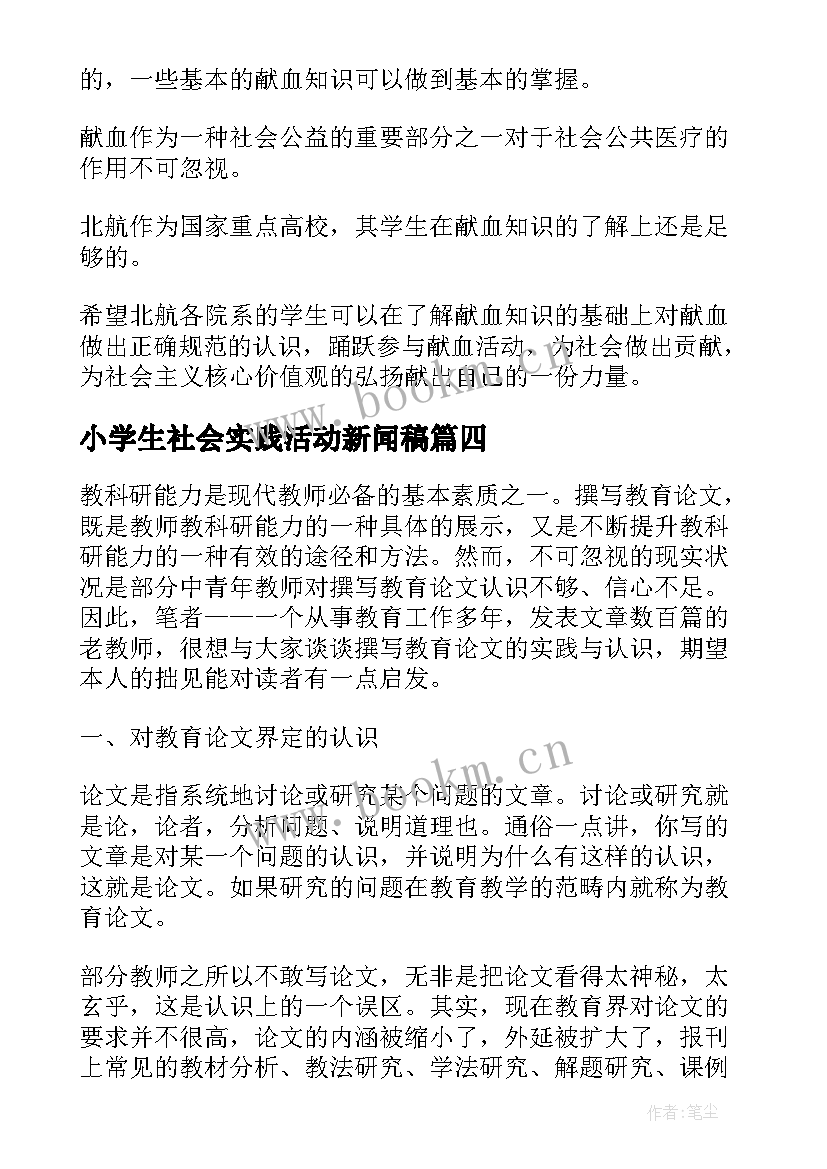 的，一些基本的献血知识可以做到基本的掌握。

献血作为一种社会公益的重要部分之一对于社会公共医疗的作用不可忽视。

北航作为国家重点高校，其学生在献血知识的了解上还是足够的。

希望北航各院系的学生可以在了解献血知识的基础上对献血做出正确规范的认识，踊跃参与献血活动，为社会做出贡献，为社会主义核心价值观的弘扬献出自己的一份力量。

www.bookm.cn

小学生社会实践活动新闻稿篇四

教科研能力是现代教师必备的基本素质之一。撰写教育论文，既是教师教科研能力的一种具体的展示，又是不断提升教科研能力的一种有效的途径和方法。然而，不可忽视的现实状况是部分中青年教师对撰写教育论文认识不够、信心不足。因此，笔者——一个从事教育工作多年，发表文章数百篇的老教师，很想与大家谈谈撰写教育论文的实践与认识，期望本人的拙见能对读者有一点启发。

一、对教育论文界定的认识

www.bookm.cn

论文是指系统地讨论或研究某个问题的文章。讨论或研究就是论，论者，分析问题、说明道理也。通俗一点讲，你写的文章是对某一个问题的认识，并说明为什么有这样的认识，这就是论文。如果研究的问题在教育教学的范畴内就称为教育论文。

部分教师之所以不敢写论文，无非是把论文看得太神秘，太玄乎，这是认识上的一个误区。其实，现在教育界对论文的要求并不很高，论文的内涵被缩小了，外延被扩大了，报刊上常见的教材分析、教法研究、学法研究、解题研究、课例

作者：笔尘